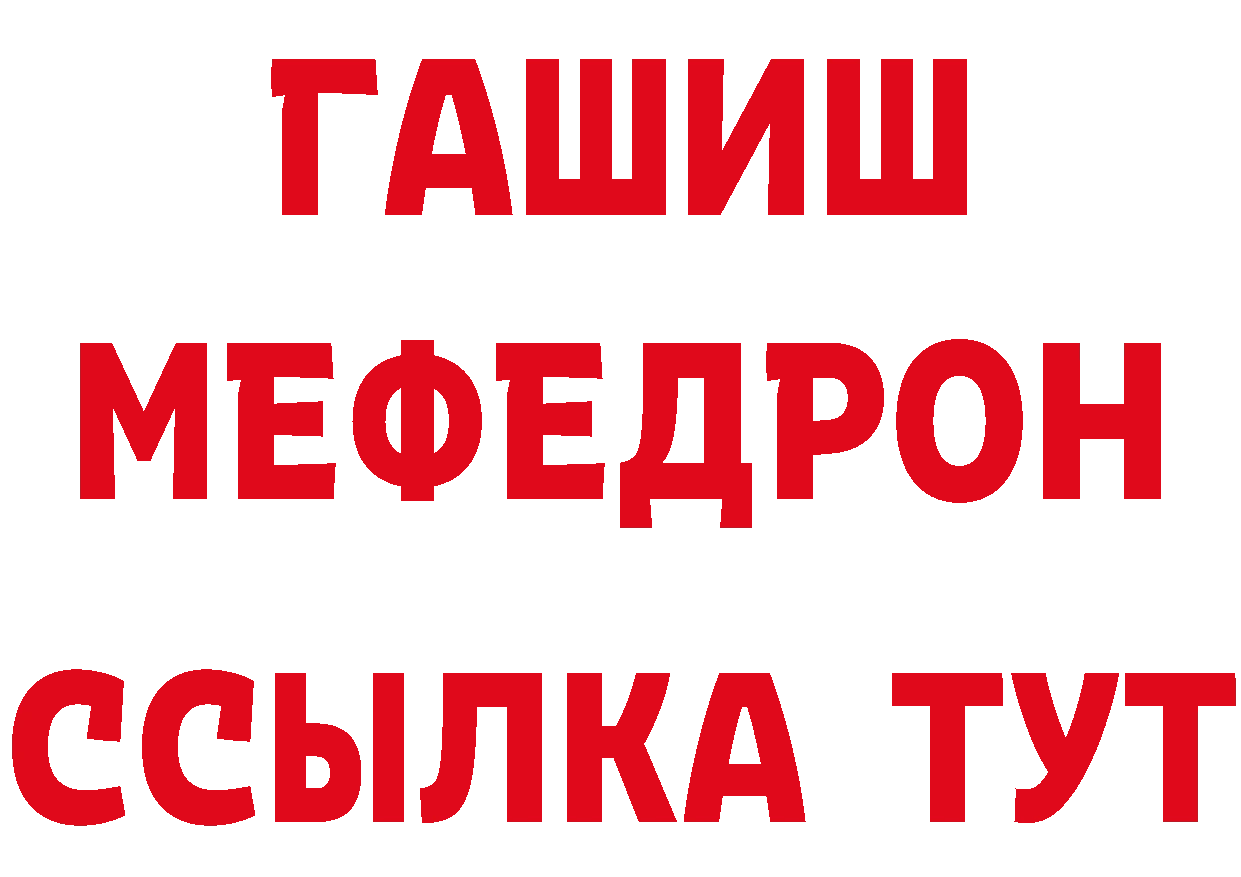 ГАШИШ
МЕФЕДРОН
ССЫЛКА ТУТ